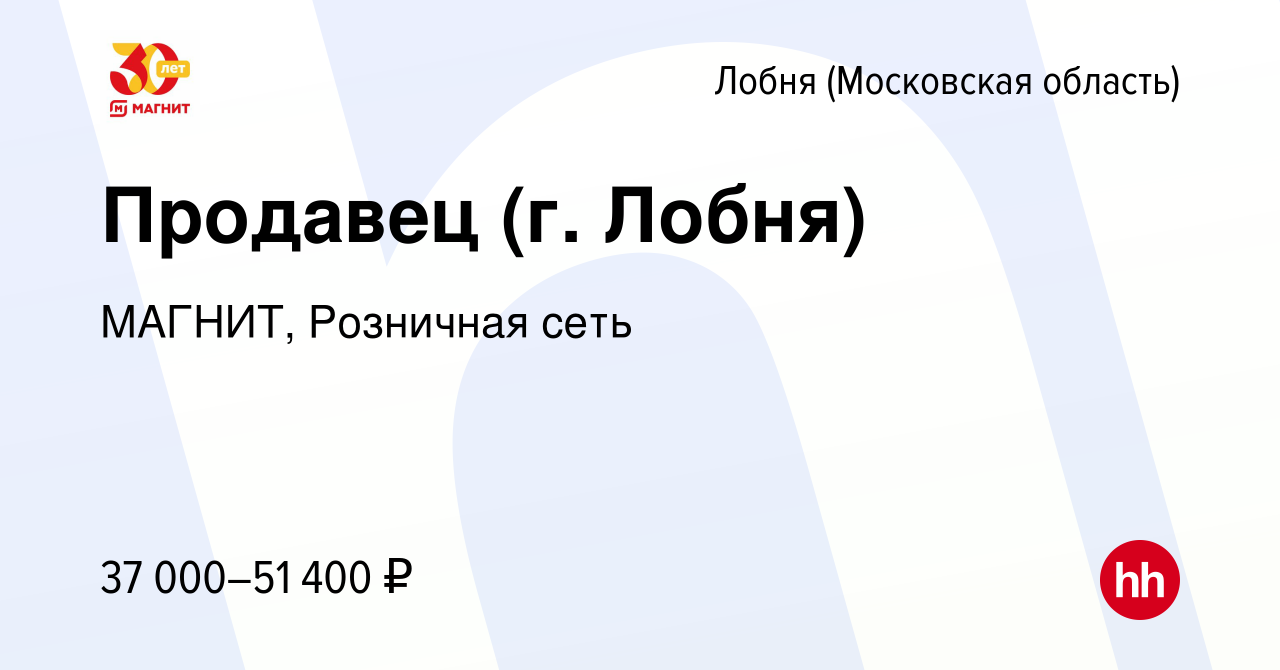 30 лет
МАГНИТ

Лобня (Московская область)

Продавец (г. Лобня)

МАГНИТ, Розничная сеть

37 000–51 400 ₽

hh